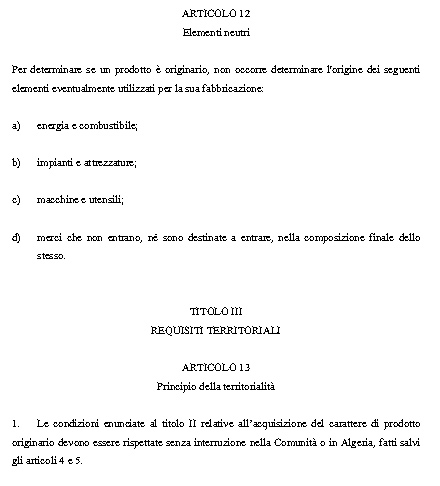 ARTICOLO 12
Elementi neutri

Per determinare se un prodotto è originario, non occorre determinare l'origine dei seguenti elementi eventualmente utilizzati per la sua fabbricazione:

a) energia e combustibile;

b) impianti e attrezzature;

c) macchine e utensili;

d) merci che non entrano, né sono destinate a entrare, nella composizione finale dello stesso.

TITOLO III
REQUISITI TERRITORIALI

ARTICOLO 13
Principio della territorialità

1. Le condizioni enunciate al titolo II relative all'acquisizione del carattere di prodotto originario devono essere rispettate senza interruzione nella Comunità o in Algeria, fatti salvi gli articoli 4 e 5.